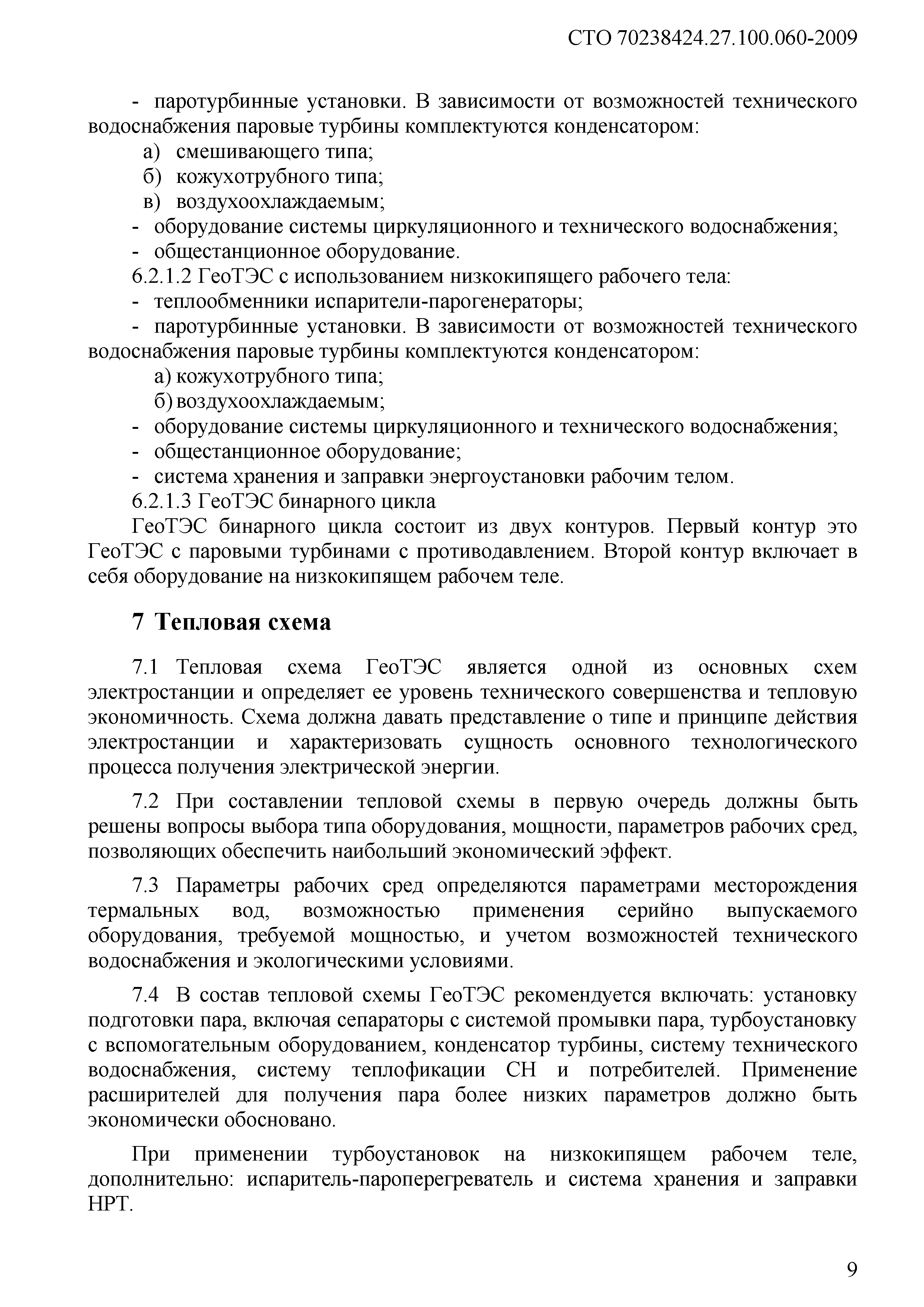 СТО 70238424.27.100.060-2009

- паротурбинные установки. В зависимости от возможностей технического водоснабжения паровые турбины комплектуются конденсатором:
а) смешивающего типа;
б) кожухотрубного типа;
в) воздухоохлаждаемым;
- оборудование системы циркуляционного и технического водоснабжения;
- общестанционное оборудование.
6.2.1.2 ГеоТЭС с использованием низкокипящего рабочего тела:
- теплообменники испарители-парогенераторы;
- паротурбинные установки. В зависимости от возможностей технического водоснабжения паровые турбины комплектуются конденсатором:
а) кожухотрубного типа;
б) воздухоохлаждаемым;
- оборудование системы циркуляционного и технического водоснабжения;
- общестанционное оборудование;
- система хранения и заправки энергоустановки рабочим телом.
6.2.1.3 ГеоТЭС бинарного цикла
ГеоТЭС бинарного цикла состоит из двух контуров. Первый контур это ГеоТЭС с паровыми турбинами с противодавлением. Второй контур включает в себя оборудование на низкокипящем рабочем теле.

7 Тепловая схема

7.1 Тепловая схема ГеоТЭС является одной из основных схем электростанции и определяет ее уровень технического совершенства и тепловую экономичность. Схема должна давать представление о типе и принципе действия электростанции и характеризовать сущность основного технологического процесса получения электрической энергии.

7.2 При составлении тепловой схемы в первую очередь должны быть решены вопросы выбора типа оборудования, мощности, параметров рабочих сред, позволяющих обеспечить наибольший экономический эффект.

7.3 Параметры рабочих сред определяются параметрами месторождения термальных вод, возможностью применения серийно выпускаемого оборудования, требуемой мощностью, и учетом возможностей технического водоснабжения и экологическими условиями.

7.4 В состав тепловой схемы ГеоТЭС рекомендуется включать: установку подготовки пара, включая сепараторы с системой промывки пара, турбоустановку с вспомогательным оборудованием, конденсатор турбины, систему технического водоснабжения, систему теплофикации СН и потребителей. Применение расширителей для получения пара более низких параметров должно быть экономически обосновано.

При применении турбоустановок на низкокипящем рабочем теле, дополнительно: испаритель-пароперегреватель и система хранения и заправки НРТ.

9